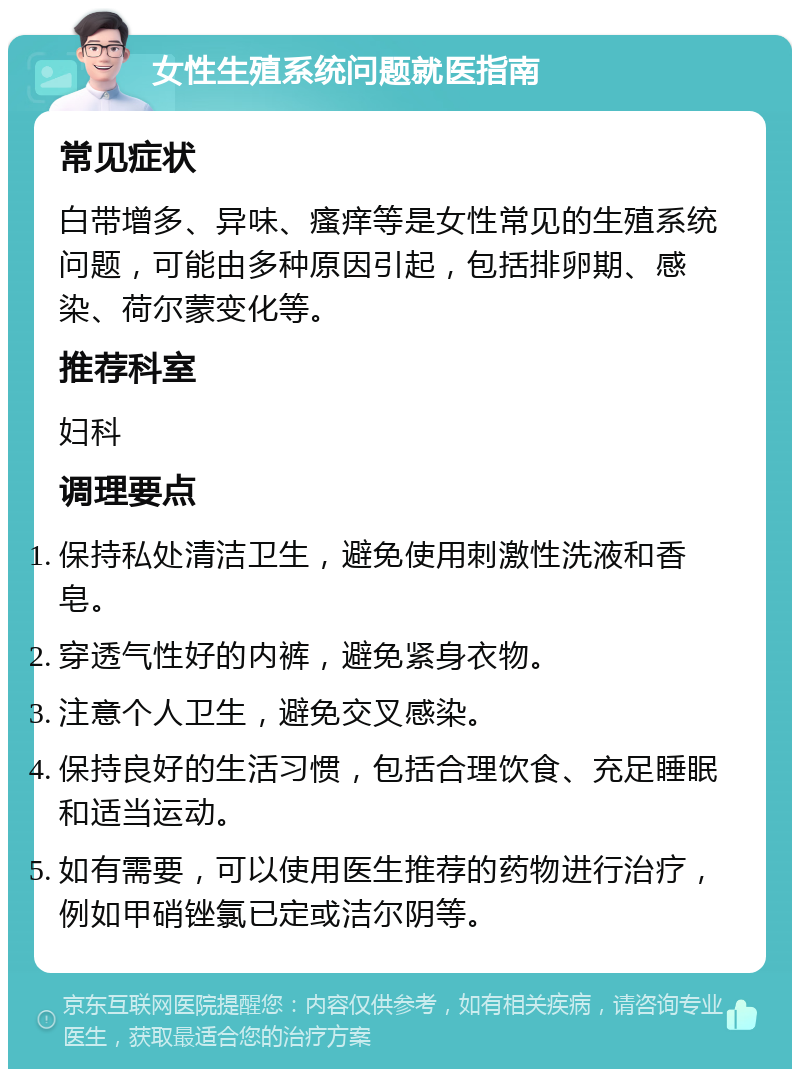 女性生殖系统问题就医指南

常见症状

白带增多、异味、瘙痒等是女性常见的生殖系统问题，可能由多种原因引起，包括排卵期、感染、荷尔蒙变化等。

推荐科室

妇科

调理要点

1. 保持私处清洁卫生，避免使用刺激性洗液和香皂。
2. 穿透气性好的内裤，避免紧身衣物。
3. 注意个人卫生，避免交叉感染。
4. 保持良好的生活习惯，包括合理饮食、充足睡眠和适当运动。
5. 如有需要，可以使用医生推荐的药物进行治疗，例如甲硝锉氯已定或洁尔阴等。

京东互联网医院提醒您：内容仅供参考，如有相关疾病，请咨询专业医生，获取最适合您的治疗方案